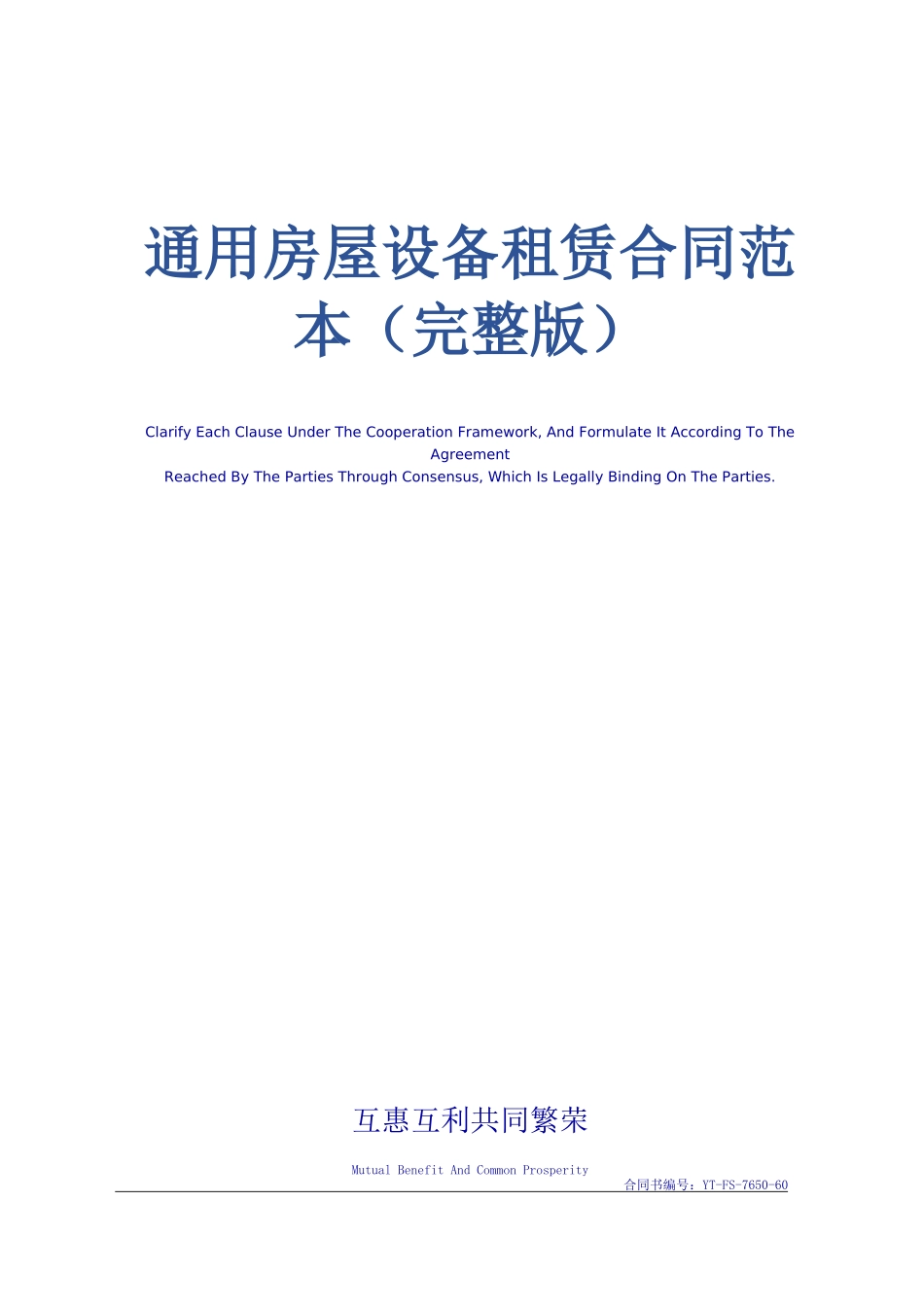 通用房屋设备租赁合同范本（完整版）

Clarify Each Clause Under The Cooperation Framework, And Formulate It According To The Agreement
Reached By The Parties Through Consensus, Which Is Legally Binding On The Parties.

互惠互利共同繁荣

Mutual Benefit And Common Prosperity

合同书编号：YT-FS-7650-60